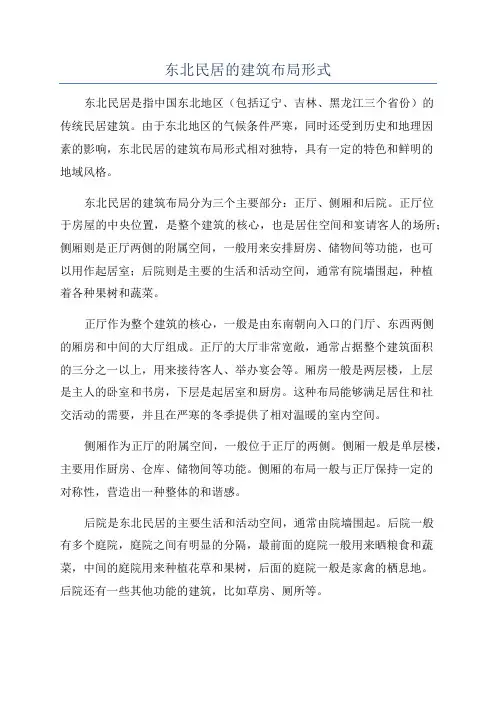 东北民居的建筑布局形式

东北民居是指中国东北地区（包括辽宁、吉林、黑龙江三个省份）的传统民居建筑。由于东北地区的气候条件严寒，同时还受到历史和地理因素的影响，东北民居的建筑布局形式相对独特，具有一定的特色和鲜明的地域风格。

东北民居的建筑布局分为三个主要部分：正厅、侧厢和后院。正厅位于房屋的中央位置，是整个建筑的核心，也是居住空间和宴请客人的场所；侧厢则是正厅两侧的附属空间，一般用来安排厨房、储物间等功能，也可以用作起居室；后院则是主要的生活和活动空间，通常有院墙围起，种植着各种果树和蔬菜。

正厅作为整个建筑的核心，一般是由东南朝向入口的门厅、东西两侧的厢房和中间的大厅组成。正厅的大厅非常宽敞，通常占据整个建筑面积的三分之一以上，用来接待客人、举办宴会等。厢房一般是两层楼，上层是主人的卧室和书房，下层是起居室和厨房。这种布局能够满足居住和社交活动的需要，并且在严寒的冬季提供了相对温暖的室内空间。

侧厢作为正厅的附属空间，一般位于正厅的两侧。侧厢一般是单层楼，主要用作厨房、仓库、储物间等功能。侧厢的布局一般与正厅保持一定的对称性，营造出一种整体的和谐感。

后院是东北民居的主要生活和活动空间，通常由院墙围起。后院一般有多个庭院，庭院之间有明显的分隔，最前面的庭院一般用来晒粮食和蔬菜，中间的庭院用来种植花草和果树，后面的庭院一般是家禽的栖息地。后院还有一些其他功能的建筑，比如草房、厕所等。